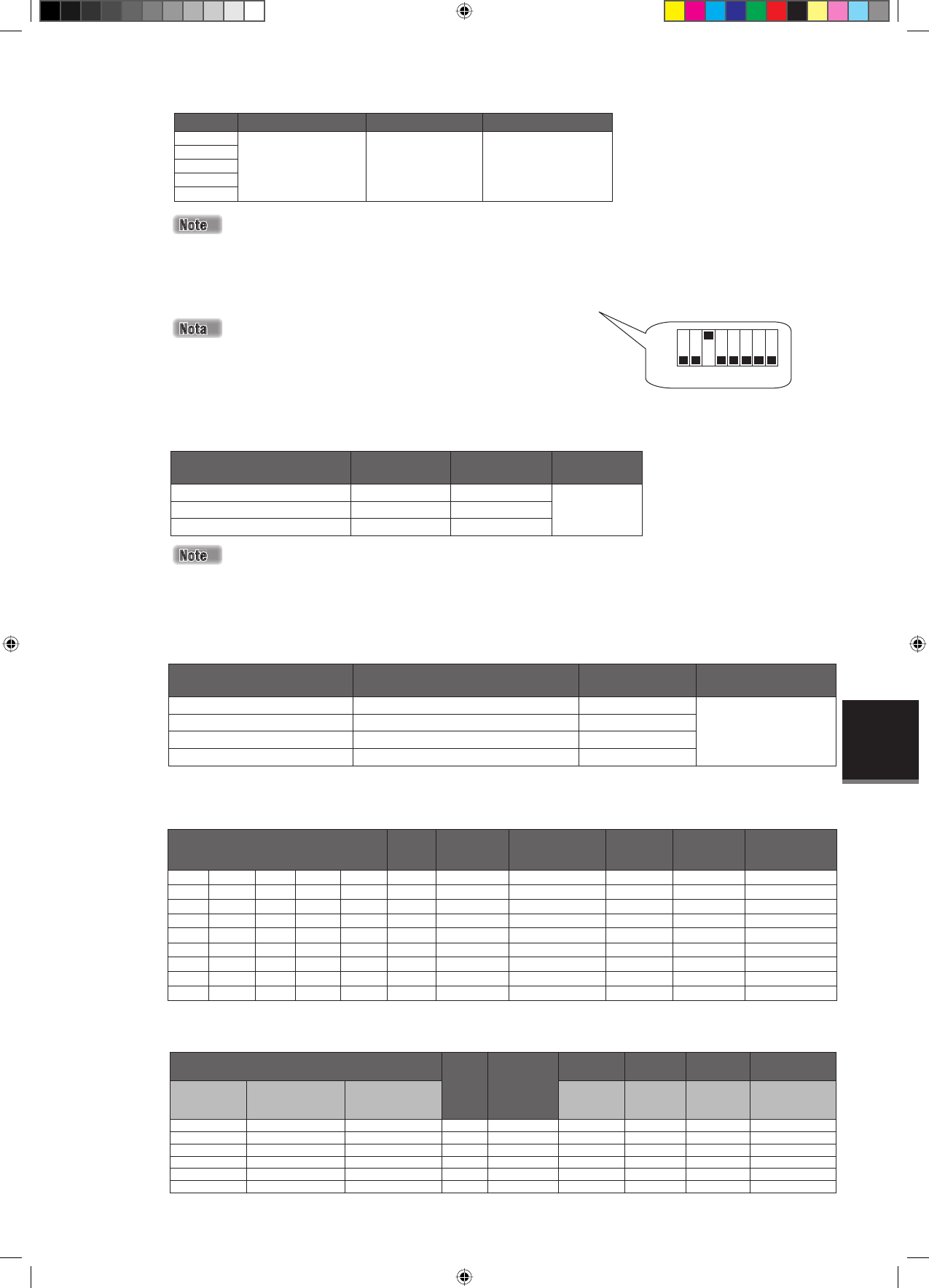 Note

Nota

Note